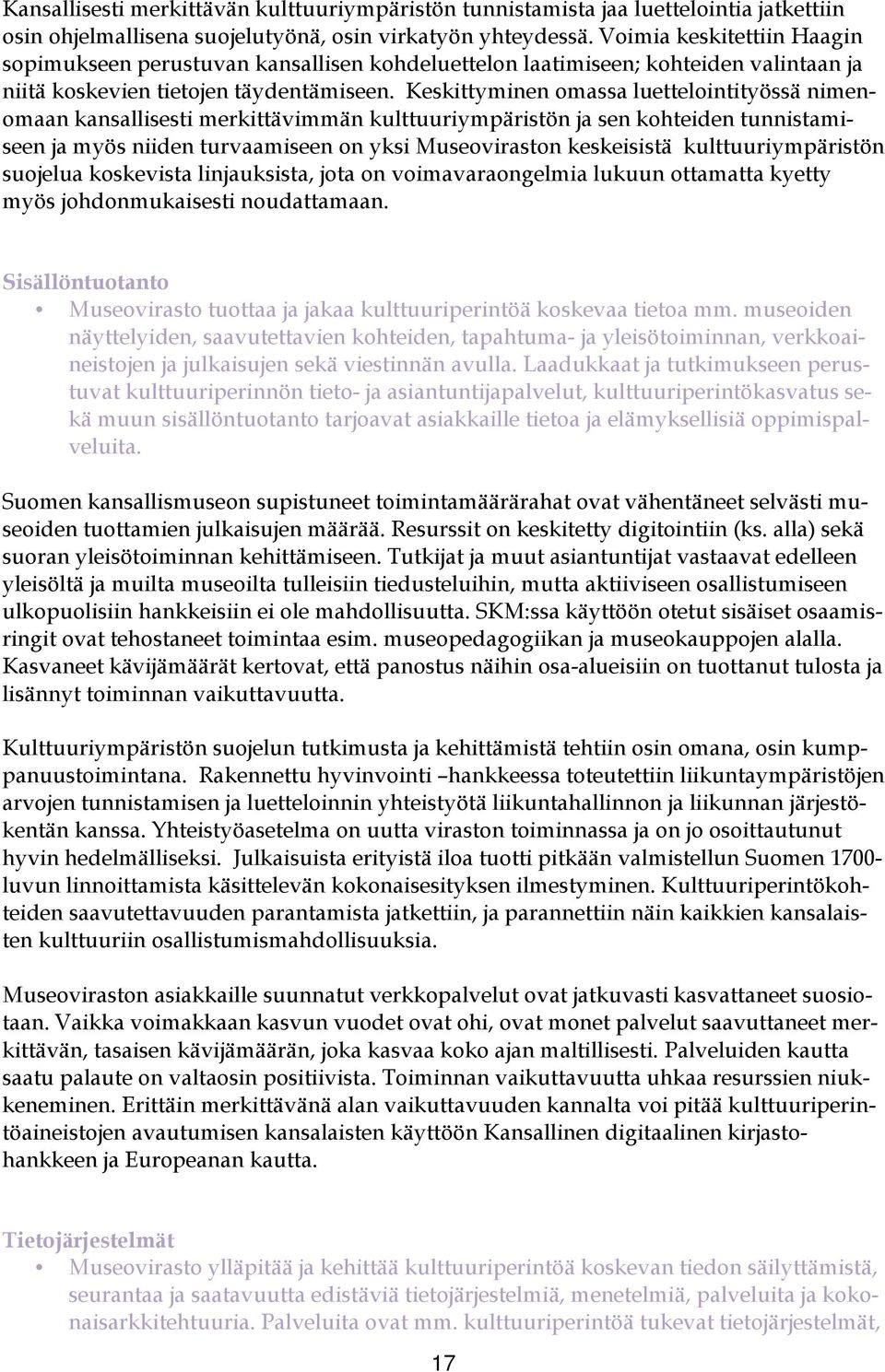 Kansallisesti merkittävän kulttuuriympäristön tunnistamista jaa luettelointia jatkettiin osin ohjelmallisena suojelutyönä, osin virkatyön yhteydessä. Voimia keskitettiin Haagin sopimukseen perustuvan kansallisen kohdeluettelon laatimiseen; kohteiden valintaan ja niitä koskevien tietojen täydentämiseen. Keskittyminen omassa luettelointityössä nimenomaan kansallisesti merkittävimmän kulttuuriympäristön ja sen kohteiden tunnistamiseen ja myös niiden turvaamiseen on yksi Museoviraston keskeisistä kulttuuriympäristön suojelua koskevista linjauksista, jota on voimavaraongelmia lukuun ottamatta kyetty myös johdonmukaisesti noudattamaan.

Sisällöntuotanto
• Museovirasto tuottaa ja jakaa kulttuuriperintöä koskevaa tietoa mm. museoiden näyttelyiden, saavutettavien kohteiden, tapahtuma- ja yleisötoiminnan, verkkoaineistojen ja julkaisujen sekä viestinnän avulla. Laadukkaat ja tutkimukseen perustuvat kulttuuriperinnön tieto- ja asiantuntijapalvelut, kulttuuriperintökasvatus sekä muun sisällöntuotanto tarjoavat asiakkaille tietoa ja elämyksellisiä oppimispalveluita.

Suomen kansallismuseon supistuneet toimintamäärärahat ovat vähentäneet selvästi museoiden tuottamien julkaisujen määrää. Resurssit on keskitetty digitointiin (ks. alla) sekä suoran yleisötoiminnan kehittämiseen. Tutkijat ja muut asiantuntijat vastaavat edelleen yleisöltä ja muilta museoilta tulleisiin tiedusteluihin, mutta aktiiviseen osallistumiseen ulkopuolisiin hankkeisiin ei ole mahdollisuutta. SKM:ssa käyttöön otetut sisäiset osaamisringit ovat tehostaneet toimintaa esim. museopedagogiikan ja museokauppojen alalla. Kasvaneet kävijämäärät kertovat, että panostus näihin osa-alueisiin on tuottanut tulosta ja lisännyt toiminnan vaikuttavuutta.

Kulttuuriympäristön suojelun tutkimusta ja kehittämistä tehtiin osin omana, osin kumppanuustoimintana. Rakennettu hyvinvointi –hankkeessa toteutettiin liikuntaympäristöjen arvojen tunnistamisen ja luetteloinnin yhteistyötä liikuntahallinnon ja liikunnan järjestökentän kanssa. Yhteistyöasetelma on uutta viraston toiminnassa ja on jo osoittautunut hyvin hedelmälliseksi. Julkaisuista erityistä iloa tuotti pitkään valmistellun Suomen 1700-luvun linnoittamista käsittelevän kokonaisesityksen ilmestyminen. Kulttuuriperintökohteiden saavutettavuuden parantamista jatkettiin, ja parannettiin näin kaikkien kansalaisten kulttuuriin osallistumismahdollisuuksia.

Museoviraston asiakkaille suunnatut verkkopalvelut ovat jatkuvasti kasvattaneet suosiotaan. Vaikka voimakkaan kasvun vuodet ovat ohi, ovat monet palvelut saavuttaneet merkittävän, tasaisen kävijämäärän, joka kasvaa koko ajan maltillisesti. Palveluiden kautta saatu palaute on valtaosin positiivista. Toiminnan vaikuttavuutta uhkaa resurssien niukkeneminen. Erittäin merkittävänä alan vaikuttavuuden kannalta voi pitää kulttuuriperintöaineistojen avautumisen kansalaisten käyttöön Kansallinen digitaalinen kirjastohankkeen ja Europeanan kautta.

Tietojärjestelmät
• Museovirasto ylläpitää ja kehittää kulttuuriperintöä koskevan tiedon säilyttämistä, seurantaa ja saatavuutta edistäviä tietojärjestelmiä, menetelmiä, palveluita ja kokonaisarkkitehtuuria. Palveluita ovat mm. kulttuuriperintöä tukevat tietojärjestelmät,

17